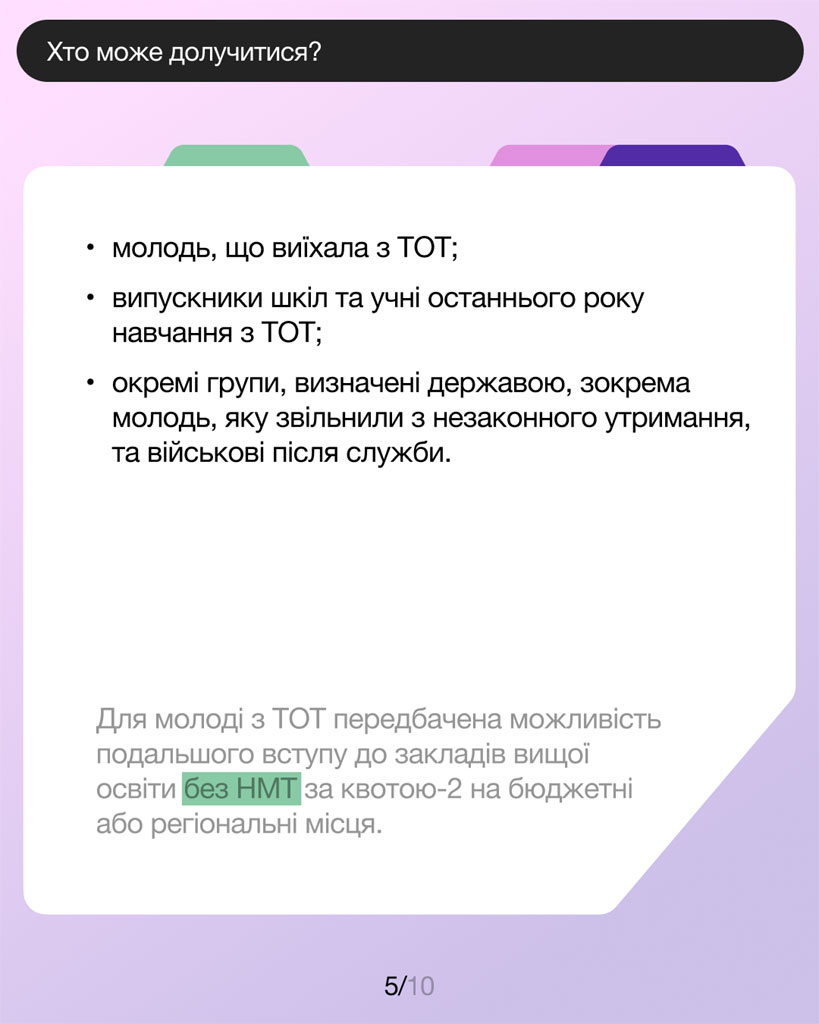 Хто може долучитися?

• молодь, що виїхала з ТОТ;

• випускники шкіл та учні останнього року навчання з ТОТ;

• окремі групи, визначені державою, зокрема молодь, яку звільнили з незаконного утримання, та військові після служби.

Для молоді з ТОТ передбачена можливість подальшого вступу до закладів вищої освіти без НМТ за квотою-2 на бюджетні або регіональні місця.

5/10